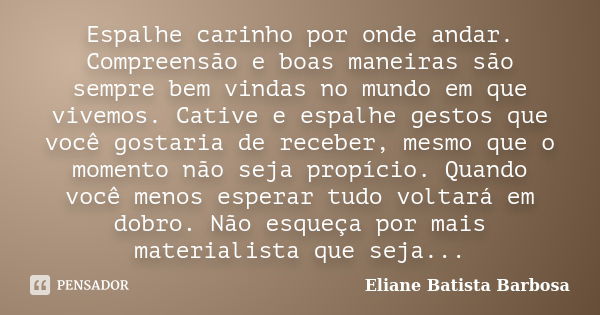 Espalhe carinho por onde andar. Compreensão e boas maneiras são sempre bem vindas no mundo em que vivemos. Cative e espalhe gestos que você gostaria de receber, mesmo que o momento não seja propício. Quando você menos esperar tudo voltará em dobro. Não esqueça por mais materialista que seja...

PENSADOR

Eliane Batista Barbosa